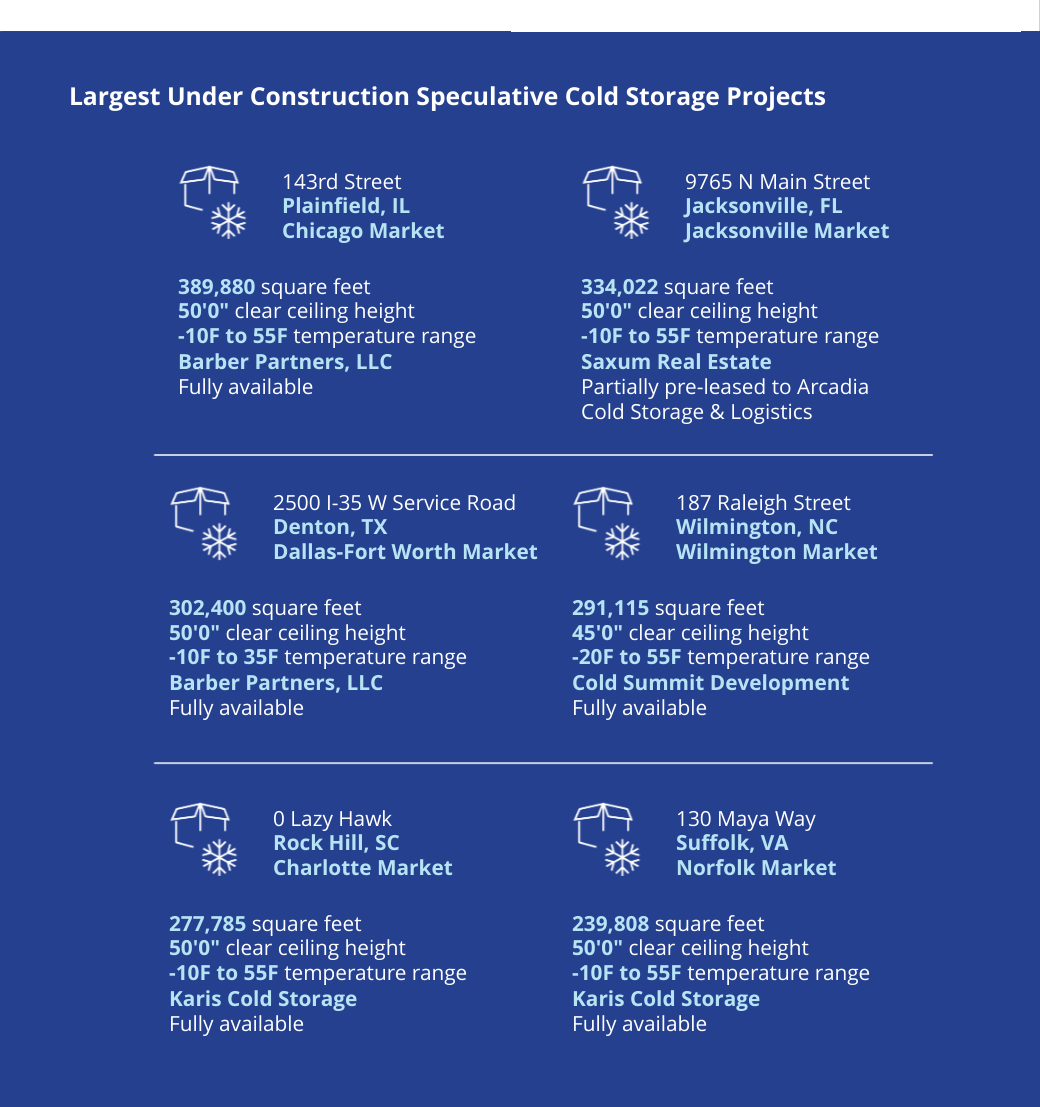 Largest Under Construction Speculative Cold Storage Projects

143rd Street
Plainfield, IL
Chicago Market

389,880 square feet
50'0" clear ceiling height
-10F to 55F temperature range
Barber Partners, LLC
Fully available

9765 N Main Street
Jacksonville, FL
Jacksonville Market

334,022 square feet
50'0" clear ceiling height
-10F to 55F temperature range
Saxum Real Estate
Partially pre-leased to Arcadia Cold Storage & Logistics

2500 I-35 W Service Road
Denton, TX
Dallas-Fort Worth Market

302,400 square feet
50'0" clear ceiling height
-10F to 35F temperature range
Barber Partners, LLC
Fully available

187 Raleigh Street
Wilmington, NC
Wilmington Market

291,115 square feet
45'0" clear ceiling height
-20F to 55F temperature range
Cold Summit Development
Fully available

0 Lazy Hawk
Rock Hill, SC
Charlotte Market

277,785 square feet
50'0" clear ceiling height
-10F to 55F temperature range
Karis Cold Storage
Fully available

130 Maya Way
Suffolk, VA
Norfolk Market

239,808 square feet
50'0" clear ceiling height
-10F to 55F temperature range
Karis Cold Storage
Fully available